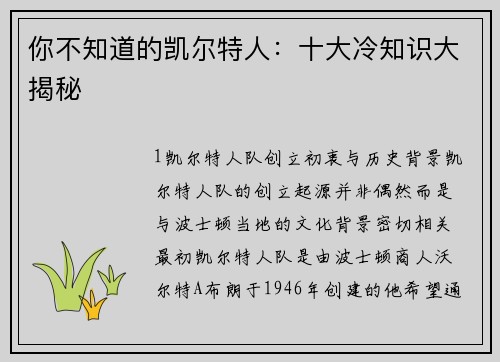 你不知道的凯尔特人：十大冷知识大揭秘

1凯尔特人队创立初衷与历史背景凯尔特人队的创立起源并非偶然而是与波士顿当地的文化背景密切相关最初凯尔特人队是由波士顿商人沃尔特A布朗于1946年创建的他希望通